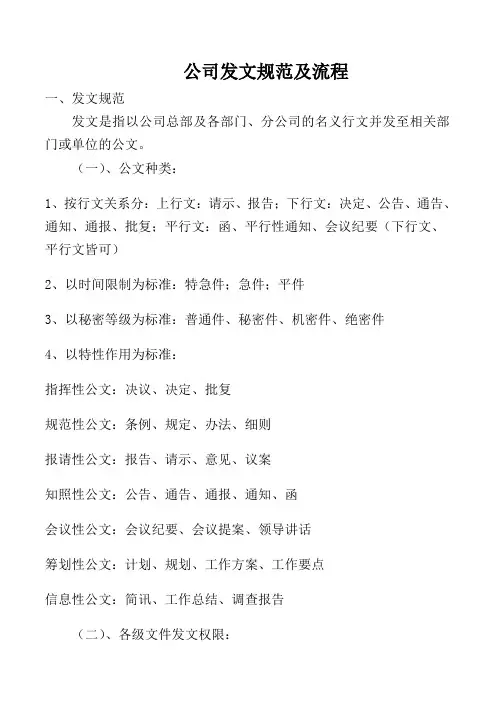 公司发文规范及流程

一、发文规范

发文是指以公司总部及各部门、分公司的名义行文并发至相关部门或单位的公文。

（一）、公文种类：

1、按行文关系分：上行文：请示、报告；下行文：决定、公告、通告、通知、通报、批复；平行文：函、平行性通知、会议纪要（下行文、平行文皆可）

2、以时间限制为标准：特急件；急件；平件

3、以秘密等级为标准：普通件、秘密件、机密件、绝密件

4、以特性作用为标准：

指挥性公文：决议、决定、批复

规范性公文：条例、规定、办法、细则

报请性公文：报告、请示、意见、议案

知照性公文：公告、通告、通报、通知、函

会议性公文：会议纪要、会议提案、领导讲话

筹划性公文：计划、规划、工作方案、工作要点

信息性公文：简讯、工作总结、调查报告

（二）、各级文件发文权限：